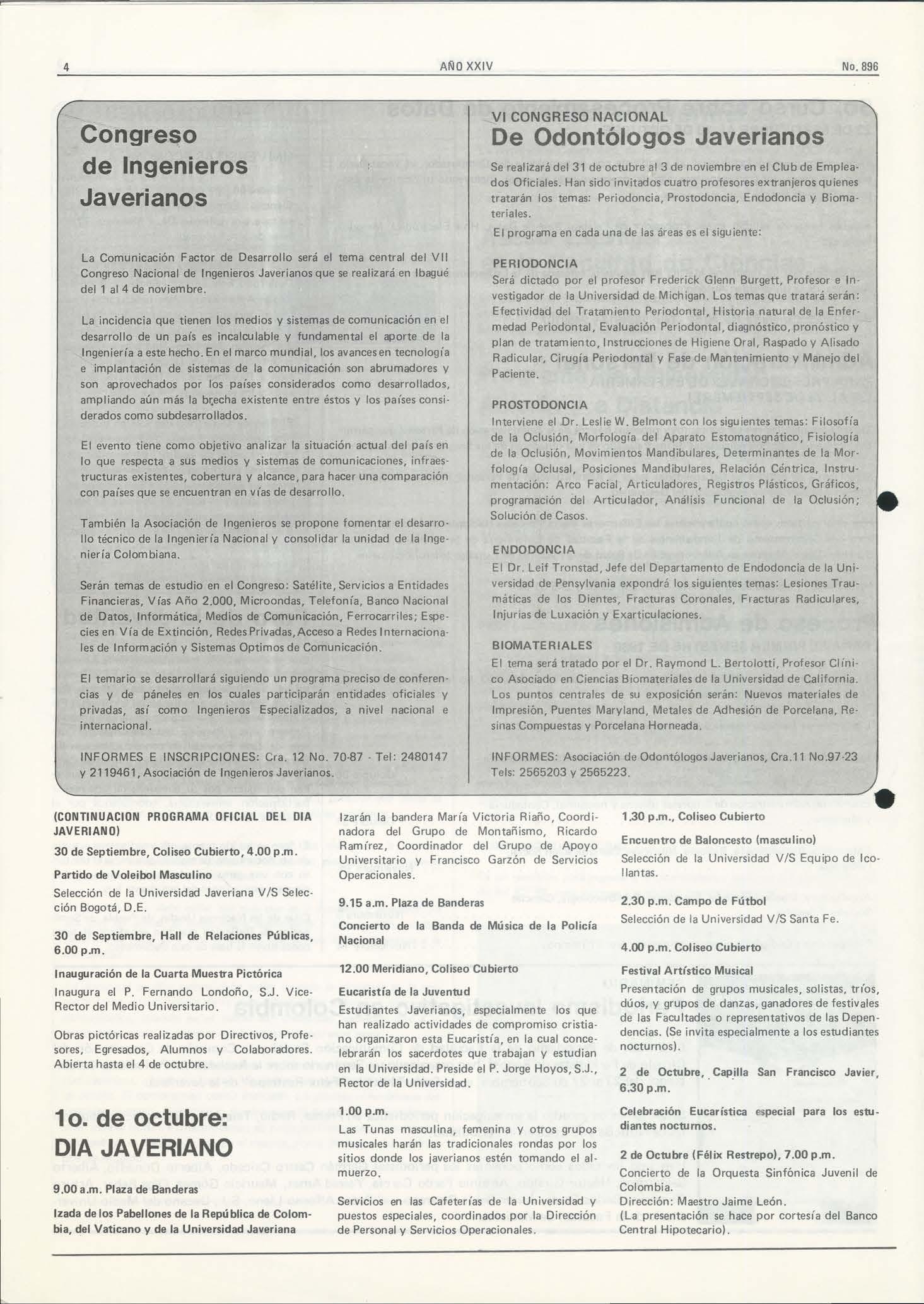 4

AÑO XXIV

No. 896

Congreso de Ingenieros Javerianos

La Comunicación Factor de Desarrollo será el tema central del VII Congreso Nacional de Ingenieros Javerianos que se realizará en Ibagué del 1 al 4 de noviembre.

La incidencia que tienen los medios y sistemas de comunicación en el desarrollo de un país es incalculable y fundamental el aporte de la Ingeniería a este hecho. En el marco mundial, los avances en tecnología e implantación de sistemas de la comunicación son abrumadores y son aprovechados por los países considerados como desarrollados, ampliando aún más la brecha existente entre éstos y los países considerados como subdesarrollados.

El evento tiene como objetivo analizar la situación actual del país en lo que respecta a sus medios y sistemas de comunicaciones, infraestructuras existentes, cobertura y alcance, para hacer una comparación con países que se encuentran en vías de desarrollo.

También la Asociación de Ingenieros se propone fomentar el desarrollo técnico de la Ingeniería Nacional y consolidar la unidad de la Ingeniería Colombiana.

Serán temas de estudio en el Congreso: Satélite, Servicios a Entidades Financieras, Vías Año 2.000, Microondas, Telefonía, Banco Nacional de Datos, Informática, Medios de Comunicación, Ferrocarriles; Especies en Vía de Extinción, Redes Privadas, Acceso a Redes Internacionales de Información y Sistemas Optimos de Comunicación.

El temario se desarrollará siguiendo un programa preciso de conferencias y de páneles en los cuales participarán entidades oficiales y privadas, así como Ingenieros Especializados, a nivel nacional e internacional.

INFORMES E INSCRIPCIONES: Cra. 12 No. 70-87 - Tel: 2480147 y 2119461, Asociación de Ingenieros Javerianos.

VI CONGRESO NACIONAL
De Odontólogos Javerianos

Se realizará del 31 de octubre al 3 de noviembre en el Club de Empleados Oficiales. Han sido invitados cuatro profesores extranjeros quienes tratarán los temas: Periodoncia, Prostodoncia, Endodoncia y Biomateriales.

El programa en cada una de las áreas es el siguiente:

PERIODONCIA
Será dictado por el profesor Frederick Glenn Burgett, Profesor e Investigador de la Universidad de Michigan. Los temas que tratará serán: Efectividad del Tratamiento Periodontal, Historia natural de la Enfermedad Periodontal, Evaluación Periodontal, diagnóstico, pronóstico y plan de tratamiento, Instrucciones de Higiene Oral, Raspado y Alisado Radicular, Cirugía Periodontal y Fase de Mantenimiento y Manejo del Paciente.

PROSTODONCIA
Interviene el Dr. Leslie W. Belmont con los siguientes temas: Filosofía de la Oclusión, Morfología del Aparato Estomatognático, Fisiología de la Oclusión, Movimientos Mandibulares, Determinantes de la Morfología Oclusal, Posiciones Mandibulares, Relación Céntrica, Instrumentación: Arco Facial, Articuladores, Registros Plásticos, Gráficos, programación del Articulador, Análisis Funcional de la Oclusión; Solución de Casos.

ENDODONCIA
El Dr. Leif Tronstad, Jefe del Departamento de Endodoncia de la Universidad de Pensylvania expondrá los siguientes temas: Lesiones Traumáticas de los Dientes, Fracturas Coronales, Fracturas Radiculares, Injurias de Luxación y Exarticulaciones.

BIOMATERIALES
El tema será tratado por el Dr. Raymond L. Bertolotti, Profesor Clínico Asociado en Ciencias Biomateriales de la Universidad de California. Los puntos centrales de su exposición serán: Nuevos materiales de Impresión, Puentes Maryland, Metales de Adhesión de Porcelana, Resinas Compuestas y Porcelana Horneada.

INFORMES: Asociación de Odontólogos Javerianos, Cra.11 No.97-23 Tels: 2565203 y 2565223.

(CONTINUACION PROGRAMA OFICIAL DEL DIA JAVERIANO)

30 de Septiembre, Coliseo Cubierto, 4.00 p.m.
Partido de Voleibol Masculino
Selección de la Universidad Javeriana V/S Selección Bogotá, D.E.

30 de Septiembre, Hall de Relaciones Públicas, 6.00 p.m.
Inauguración de la Cuarta Muestra Pictórica
Inaugura el P. Fernando Londoño, S.J. Vice-Rector del Medio Universitario.

Obras pictóricas realizadas por Directivos, Profesores, Egresados, Alumnos y Colaboradores. Abierta hasta el 4 de octubre.

1o. de octubre:
DIA JAVERIANO

9.00 a.m. Plaza de Banderas
Izada de los Pabellones de la República de Colombia, del Vaticano y de la Universidad Javeriana

Izarán la bandera María Victoria Riaño, Coordinadora del Grupo de Montañismo, Ricardo Ramírez, Coordinador del Grupo de Apoyo Universitario y Francisco Garzón de Servicios Operacionales.

9.15 a.m. Plaza de Banderas
Concierto de la Banda de Música de la Policía Nacional

12.00 Meridiano, Coliseo Cubierto
Eucaristía de la Juventud
Estudiantes Javerianos, especialmente los que han realizado actividades de compromiso cristiano organizaron esta Eucaristía, en la cual concelebrarán los sacerdotes que trabajan y estudian en la Universidad. Preside el P. Jorge Hoyos, S.J., Rector de la Universidad.

1.00 p.m.
Las Tunas masculina, femenina y otros grupos musicales harán las tradicionales rondas por los sitios donde los javerianos estén tomando el almuerzo.
Servicios en las Cafeterías de la Universidad y puestos especiales, coordinados por la Dirección de Personal y Servicios Operacionales.

1.30 p.m., Coliseo Cubierto
Encuentro de Baloncesto (masculino)
Selección de la Universidad V/S Equipo de Icollantas.

2.30 p.m. Campo de Fútbol
Selección de la Universidad V/S Santa Fe.

4.00 p.m. Coliseo Cubierto
Festival Artístico Musical
Presentación de grupos musicales, solistas, tríos, dúos, y grupos de danzas, ganadores de festivales de las Facultades o representativos de las Dependencias. (Se invita especialmente a los estudiantes nocturnos).

2 de Octubre, Capilla San Francisco Javier, 6.30 p.m.
Celebración Eucarística especial para los estudiantes nocturnos.

2 de Octubre (Félix Restrepo), 7.00 p.m.
Concierto de la Orquesta Sinfónica Juvenil de Colombia.
Dirección: Maestro Jaime León.
(La presentación se hace por cortesía del Banco Central Hipotecario).